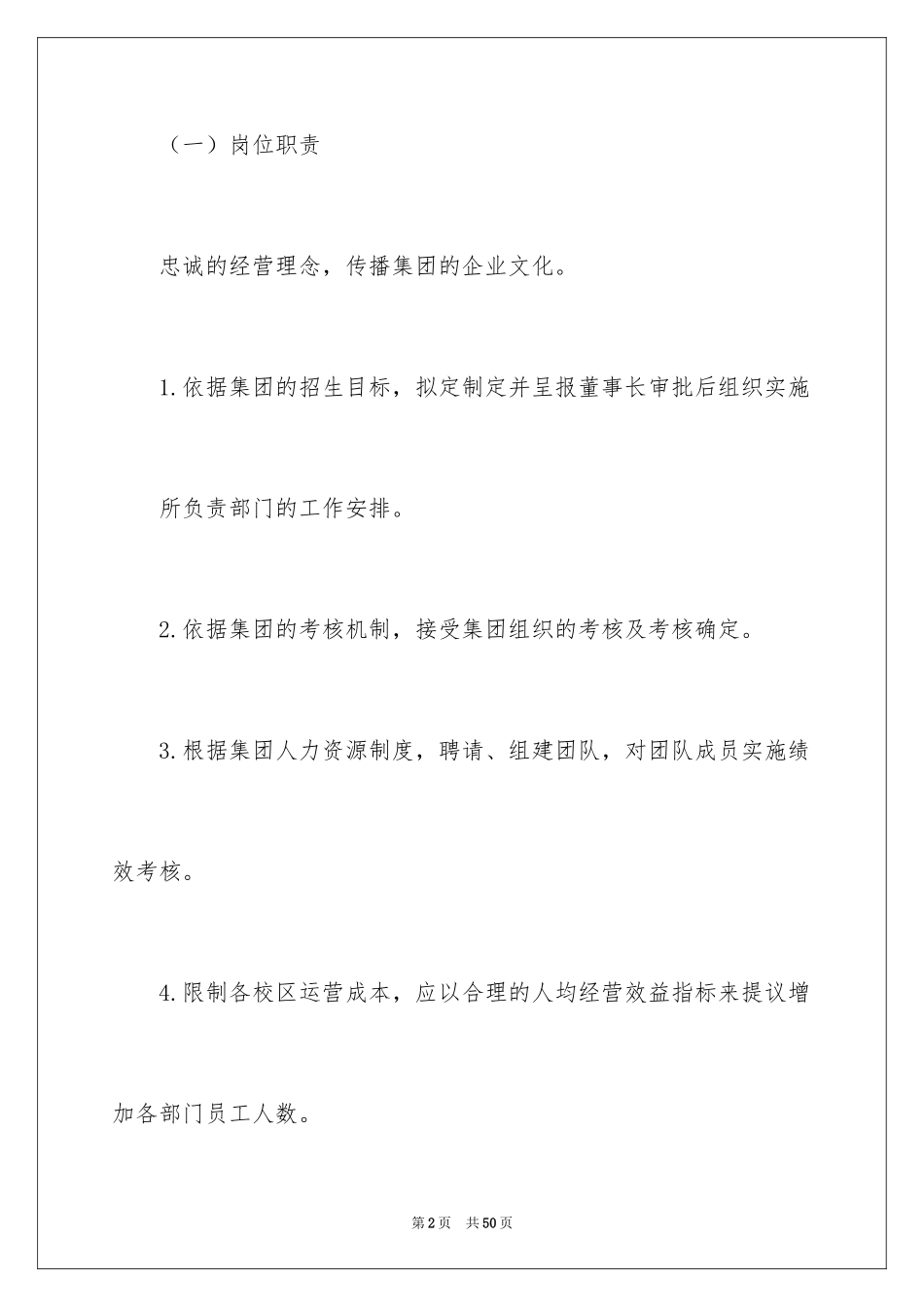 （一）岗位职责

忠诚的经营理念，传播集团的企业文化。

1.依据集团的招生目标，拟定制定并呈报董事长审批后组织实施所负责部门的工作安排。

2.依据集团的考核机制，接受集团组织的考核及考核确定。

3.根据集团人力资源制度，聘请、组建团队，对团队成员实施绩效考核。

4.限制各校区运营成本，应以合理的人均经营效益指标来提议增加各部门员工人数。

第2页 共50页